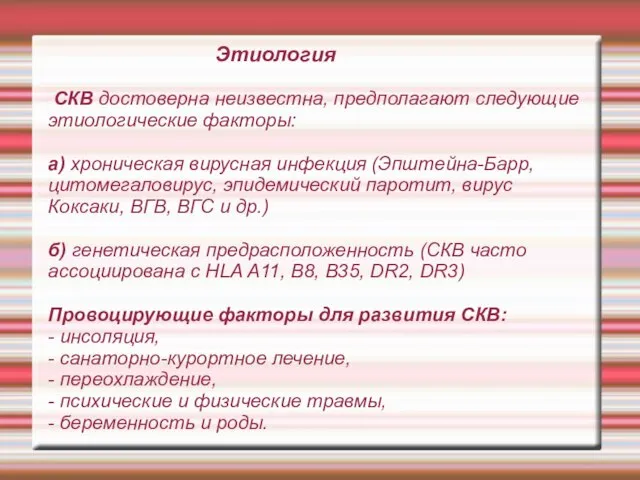 Этиология

СКВ достоверна неизвестна, предполагают следующие этиологические факторы:

а) хроническая вирусная инфекция (Эпштейна-Барр, цитомегаловирус, эпидемический паротит, вирус Коксаки, ВГВ, ВГС и др.)

б) генетическая предрасположенность (СКВ часто ассоциирована с HLA A11, B8, B35, DR2, DR3)

Провоцирующие факторы для развития СКВ:
- инсоляция,
- санаторно-курортное лечение,
- переохлаждение,
- психические и физические травмы,
- беременность и роды.